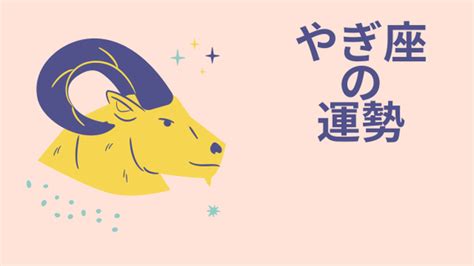 やぎ座
の
運勢